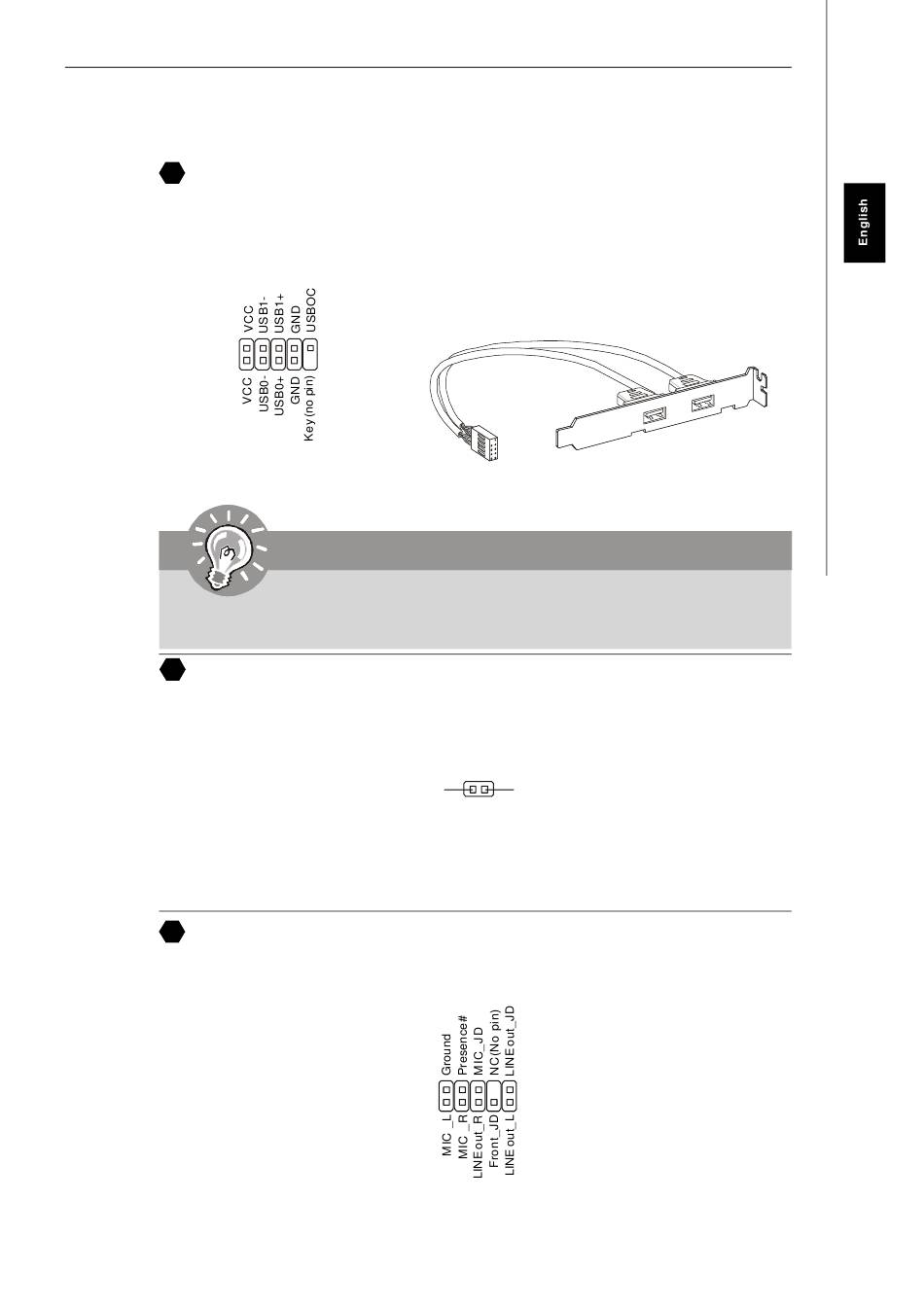 English

VCC
USB1-
USB1+
GND
USBOC

VCC
USB0-
USB0+
GND
Key (no pin)

Ground
Presence#
MIC_JD
NC(No pin)
LINE out_JD

MIC _L
MIC _R
LINE out_R
Front_JD
LINE out_L